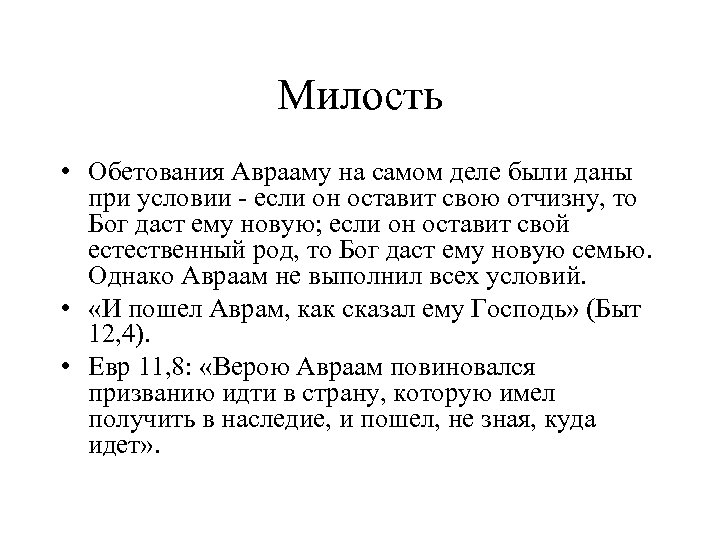 Милость

• Обетования Аврааму на самом деле были даны при условии - если он оставит свою отчизну, то Бог даст ему новую; если он оставит свой естественный род, то Бог даст ему новую семью. Однако Авраам не выполнил всех условий.
• «И пошел Аврам, как сказал ему Господь» (Быт 12,4).
• Евр 11,8: «Верою Авраам повиновался призванию идти в страну, которую имел получить в наследие, и пошел, не зная, куда идет».